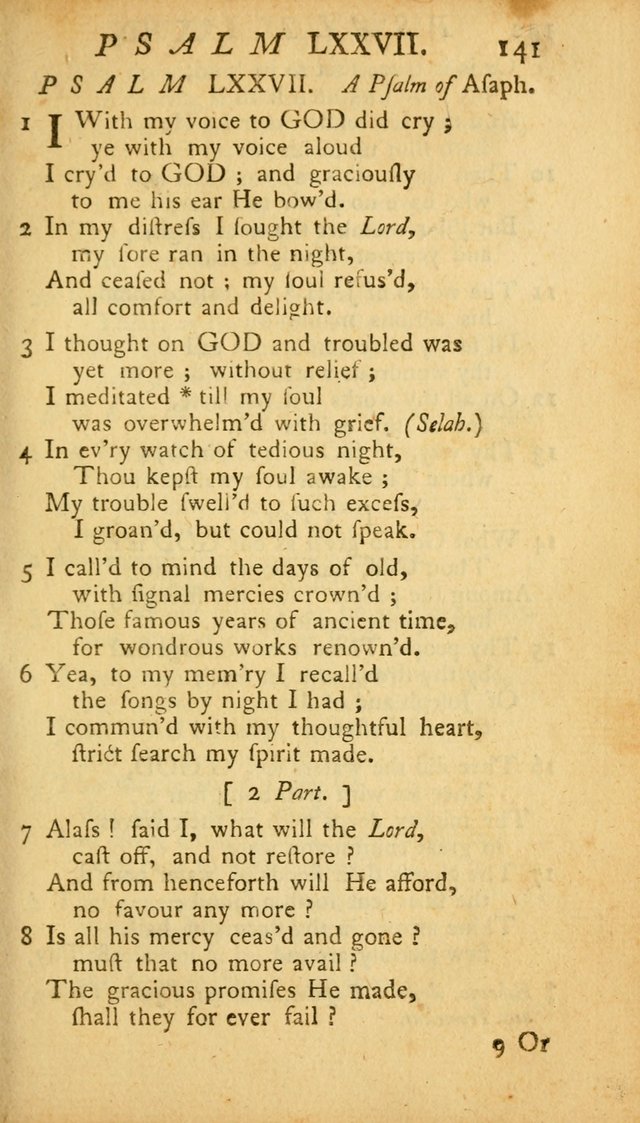 PSALM LXXVII. 141

PSALM LXXVII. A Pſalm of Aſaph.

1 I With my voice to GOD did cry ; ye with my voice aloud I cry'd to GOD ; and graciouſly to me his ear He bow'd.

2 In my diſtreſs I ſought the Lord, my ſore ran in the night, And ceaſed not ; my ſoul refus'd, all comfort and delight.

3 I thought on GOD and troubled was yet more ; without relief ; I meditated * till my ſoul was overwhelm'd with grief. (Selah.)

4 In ev'ry watch of tedious night, Thou kepſt my ſoul awake ; My trouble ſwell'd to ſuch exceſs, I groan'd, but could not ſpeak.

5 I call'd to mind the days of old, with ſignal mercies crown'd ; Thoſe famous years of ancient time, for wondrous works renown'd.

6 Yea, to my mem'ry I recall'd the ſongs by night I had ; I commun'd with my thoughtful heart, ſtrict ſearch my ſpirit made.

[ 2 Part. ]

7 Alaſs ! ſaid I, what will the Lord, caſt off, and not reſtore ? And from henceforth will He afford, no favour any more ?

8 Is all his mercy ceas'd and gone ? muſt that no more avail ? The gracious promiſes He made, ſhall they for ever fail ?

9 Or